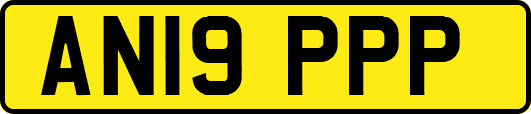 AN19 PPP